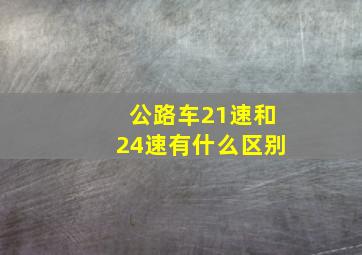 公路车21速和24速有什么区别